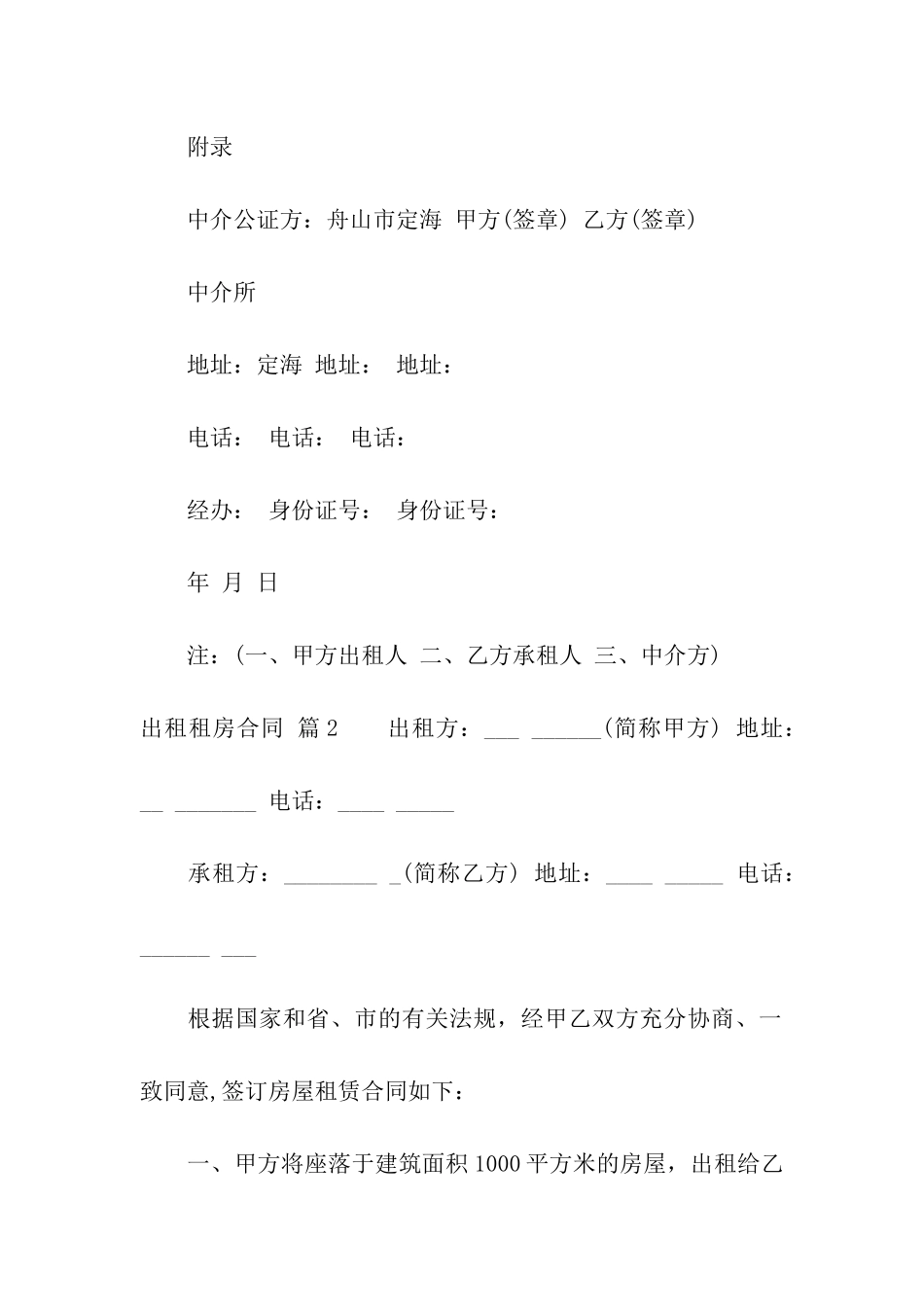 附录

中介公证方：舟山市定海 甲方(签章) 乙方(签章)

中介所

地址：定海 地址： 地址：

电话： 电话： 电话：

经办： 身份证号： 身份证号：

年 月 日

注：(一、甲方出租人 二、乙方承租人 三、中介方)

出租租房合同 篇2 出租方：___ ______(简称甲方) 地址：__ _______ 电话：____ _____

承租方：________ _(简称乙方) 地址：____ _____ 电话：______ ___

根据国家和省、市的有关法规，经甲乙双方充分协商、一致同意,签订房屋租赁合同如下：

一、甲方将座落于建筑面积1000平方米的房屋，出租给乙